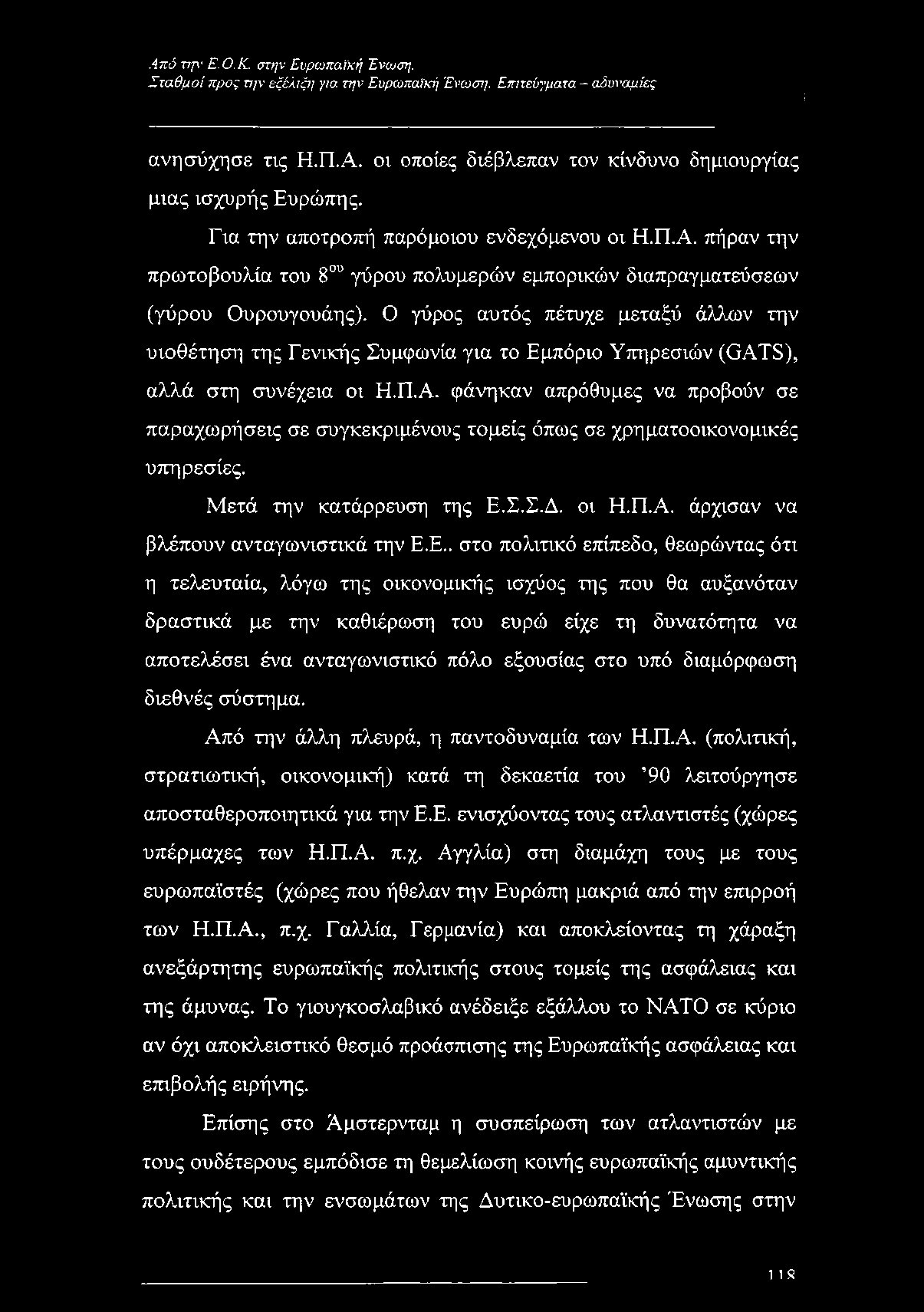 Από την Ε.Ο.Κ. στην Ευρωπαϊκή Ένωση.
Σταθμοί προς την εξέλιξη για την Ευρωπαϊκή Ένωση. Επιτεύγματα – αδυναμίες

ανησύχησε τις Η.Π.Α. οι οποίες διέβλεπαν τον κίνδυνο δημιουργίας μιας ισχυρής Ευρώπης.

Για την αποτροπή παρόμοιου ενδεχόμενου οι Η.Π.Α. πήραν την πρωτοβουλία του $8^{ου}$ γύρου πολυμερών εμπορικών διαπραγματεύσεων (γύρου Ουρουγουάης). Ο γύρος αυτός πέτυχε μεταξύ άλλων την υιοθέτηση της Γενικής Συμφωνία για το Εμπόριο Υπηρεσιών (GATS), αλλά στη συνέχεια οι Η.Π.Α. φάνηκαν απρόθυμες να προβούν σε παραχωρήσεις σε συγκεκριμένους τομείς όπως σε χρηματοοικονομικές υπηρεσίες.

Μετά την κατάρρευση της Ε.Σ.Σ.Δ. οι Η.Π.Α. άρχισαν να βλέπουν ανταγωνιστικά την Ε.Ε.. στο πολιτικό επίπεδο, θεωρώντας ότι η τελευταία, λόγω της οικονομικής ισχύος της που θα αυξανόταν δραστικά με την καθιέρωση του ευρώ είχε τη δυνατότητα να αποτελέσει ένα ανταγωνιστικό πόλο εξουσίας στο υπό διαμόρφωση διεθνές σύστημα.

Από την άλλη πλευρά, η παντοδυναμία των Η.Π.Α. (πολιτική, στρατιωτική, οικονομική) κατά τη δεκαετία του '90 λειτούργησε αποσταθεροποιητικά για την Ε.Ε. ενισχύοντας τους ατλαντιστές (χώρες υπέρμαχες των Η.Π.Α. π.χ. Αγγλία) στη διαμάχη τους με τους ευρωπαϊστές (χώρες που ήθελαν την Ευρώπη μακριά από την επιρροή των Η.Π.Α., π.χ. Γαλλία, Γερμανία) και αποκλείοντας τη χάραξη ανεξάρτητης ευρωπαϊκής πολιτικής στους τομείς της ασφάλειας και της άμυνας. Το γιουγκοσλαβικό ανέδειξε εξάλλου το ΝΑΤΟ σε κύριο αν όχι αποκλειστικό θεσμό προάσπισης της Ευρωπαϊκής ασφάλειας και επιβολής ειρήνης.

Επίσης στο Άμστερνταμ η συσπείρωση των ατλαντιστών με τους ουδέτερους εμπόδισε τη θεμελίωση κοινής ευρωπαϊκής αμυντικής πολιτικής και την ενσωμάτων της Δυτικο-ευρωπαϊκής Ένωσης στην

118